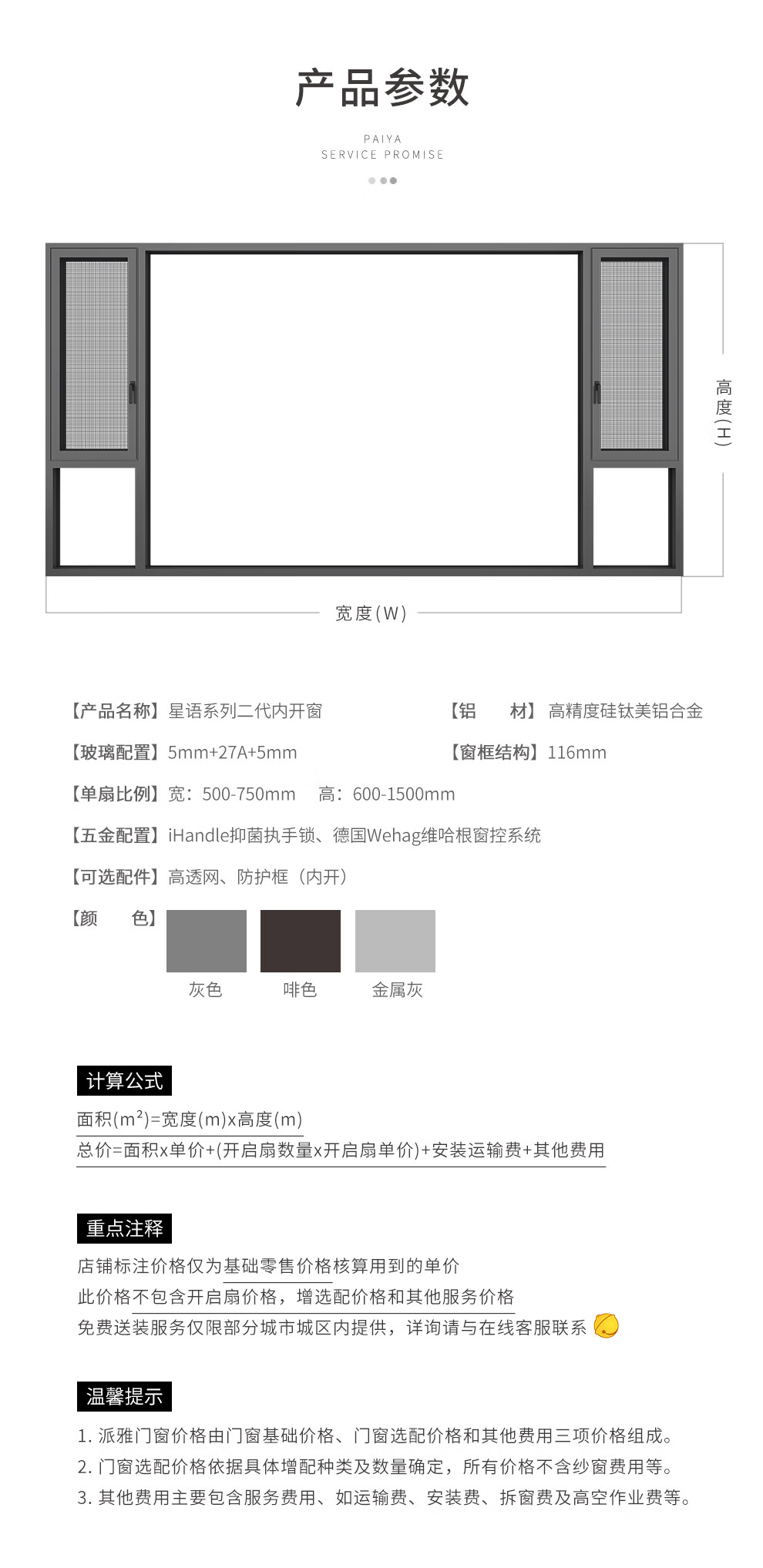 产品参数

PAIYA
SERVICE PROMISE

高度(H)

宽度(W)

【产品名称】星语系列二代内开窗

【铝　材】高精度硅钛美铝合金

【玻璃配置】5mm+27A+5mm

【窗框结构】116mm

【单扇比例】宽：500-750mm　高：600-1500mm

【五金配置】iHandle抑菌执手锁、德国Wehag维哈根窗控系统

【可选配件】高透网、防护框（内开）

【颜　色】

灰色　啡色　金属灰

计算公式

面积($m^2$)=宽度(m)x高度(m)

总价=面积x单价+(开启扇数量x开启扇单价)+安装运输费+其他费用

重点注释

店铺标注价格仅为基础零售价格核算用到的单价

此价格不包含开启扇价格，增选配价格和其他服务价格

免费送装服务仅限部分城市城区内提供，详询请与在线客服联系

温馨提示

1. 派雅门窗价格由门窗基础价格、门窗选配价格和其他费用三项价格组成。

2. 门窗选配价格依据具体增配种类及数量确定，所有价格不含纱窗费用等。

3. 其他费用主要包含服务费用、如运输费、安装费、拆窗费及高空作业费等。